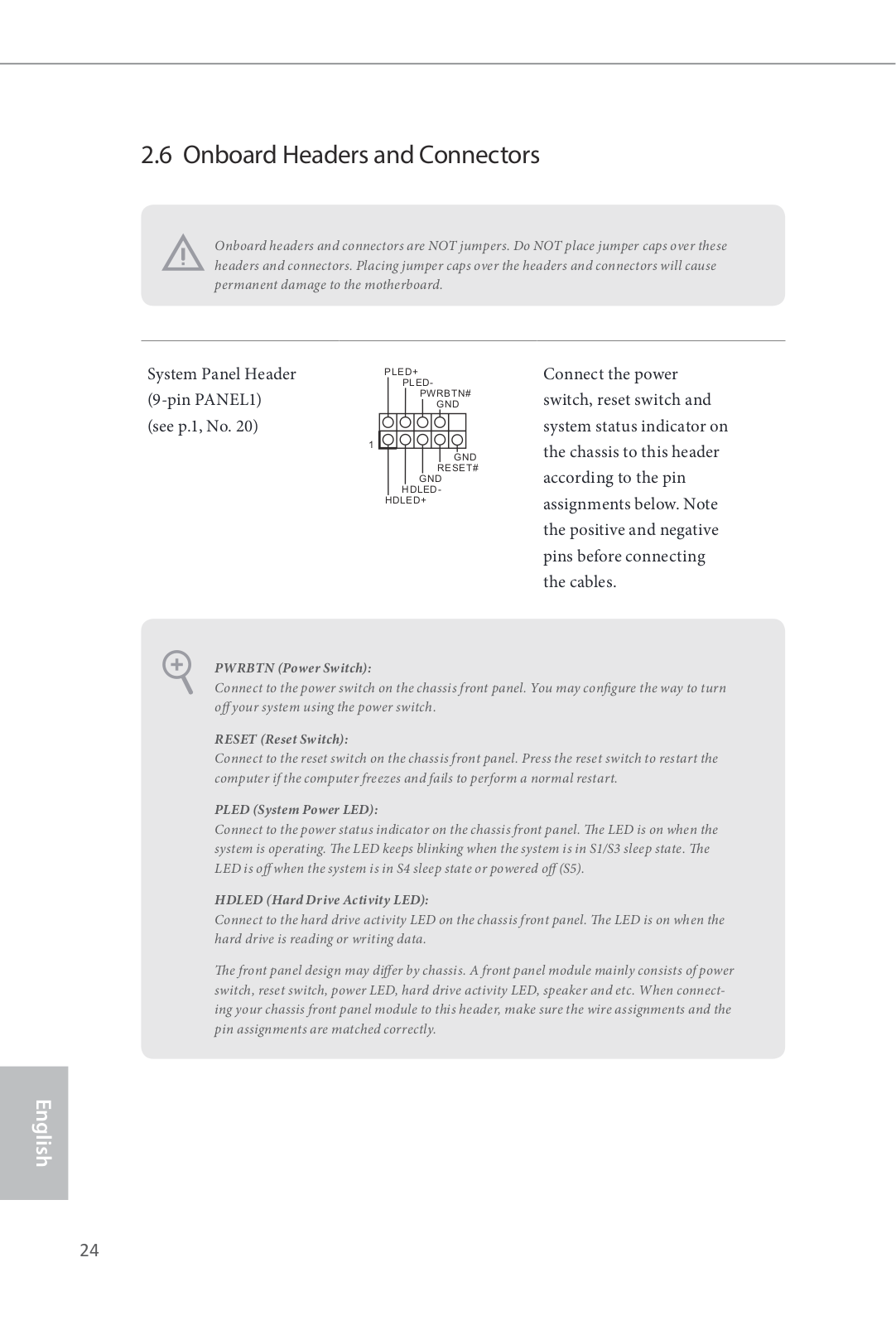 2.6 Onboard Headers and Connectors

Onboard headers and connectors are NOT jumpers. Do NOT place jumper caps over these headers and connectors. Placing jumper caps over the headers and connectors will cause permanent damage to the motherboard.

System Panel Header
(9-pin PANEL1)
(see p.1, No. 20)

PLED+
PLED-
PWRBTN#
GND
1
GND
RESET#
GND
HDLED-
HDLED+

Connect the power switch, reset switch and system status indicator on the chassis to this header according to the pin assignments below. Note the positive and negative pins before connecting the cables.

PWRBTN (Power Switch):
Connect to the power switch on the chassis front panel. You may configure the way to turn off your system using the power switch.

RESET (Reset Switch):
Connect to the reset switch on the chassis front panel. Press the reset switch to restart the computer if the computer freezes and fails to perform a normal restart.

PLED (System Power LED):
Connect to the power status indicator on the chassis front panel. The LED is on when the system is operating. The LED keeps blinking when the system is in S1/S3 sleep state. The LED is off when the system is in S4 sleep state or powered off (S5).

HDLED (Hard Drive Activity LED):
Connect to the hard drive activity LED on the chassis front panel. The LED is on when the hard drive is reading or writing data.

The front panel design may differ by chassis. A front panel module mainly consists of power switch, reset switch, power LED, hard drive activity LED, speaker and etc. When connecting your chassis front panel module to this header, make sure the wire assignments and the pin assignments are matched correctly.

English

24